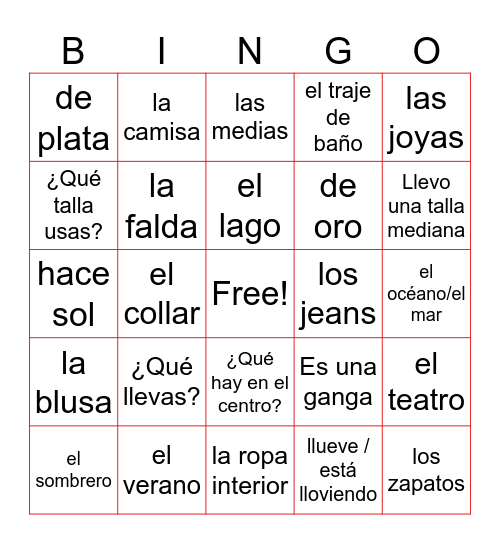 | B | I | N | G | O |
|---|---|---|---|---|
| de plata | la camisa | las medias | el traje de baño | las joyas |
| ¿Qué talla usas? | la falda | el lago | de oro | Llevo una talla mediana |
| hace sol | el collar | Free! | los jeans | el océano/el mar |
| la blusa | ¿Qué llevas? | ¿Qué hay en el centro? | Es una ganga | el teatro |
| el sombrero | el verano | la ropa interior | llueve / está lloviendo | los zapatos |